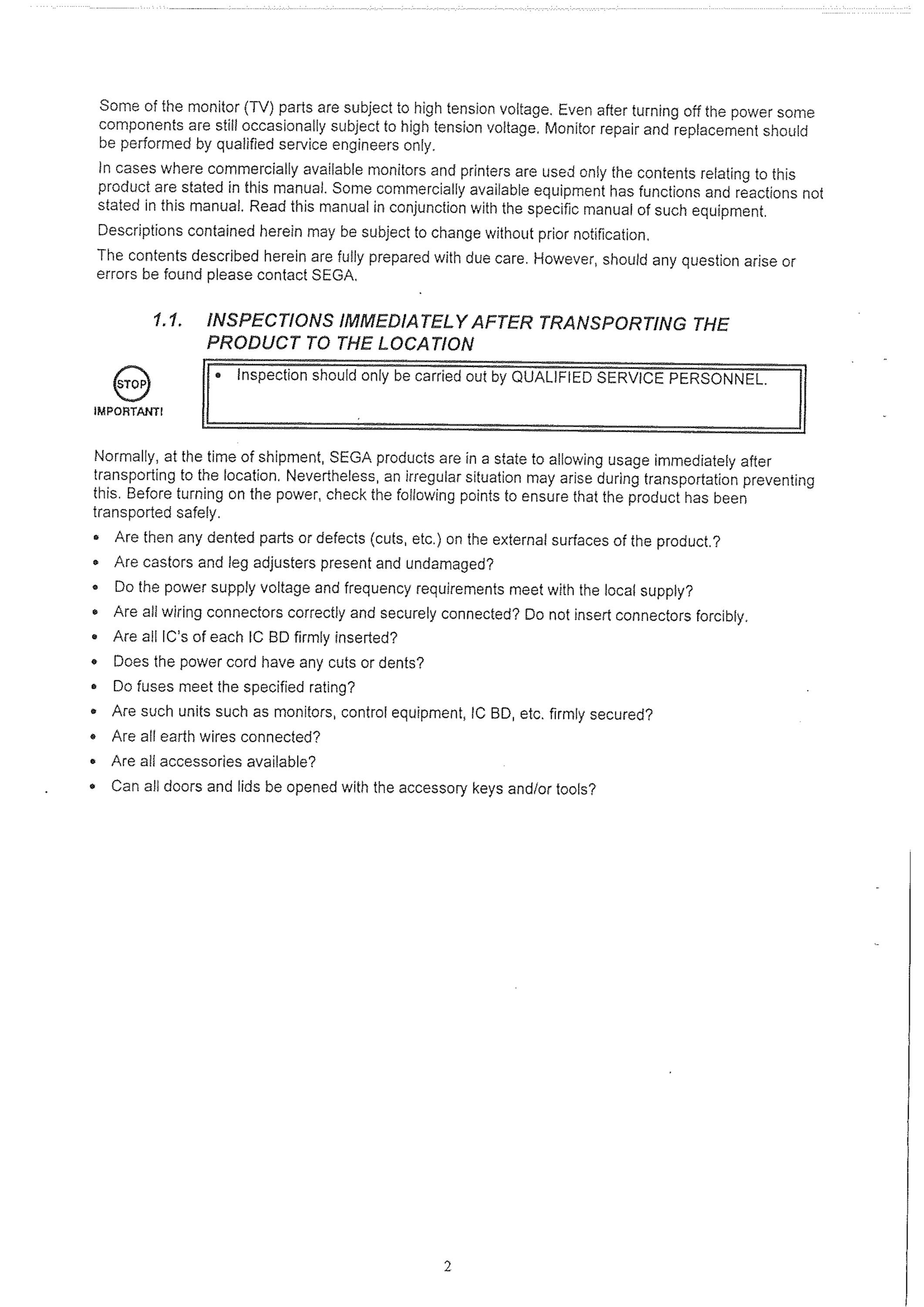 Some of the monitor (TV) parts are subject to high tension voltage. Even after turning off the power some components are still occasionally subject to high tension voltage. Monitor repair and replacement should be performed by qualified service engineers only.

In cases where commercially available monitors and printers are used only the contents relating to this product are stated in this manual. Some commercially available equipment has functions and reactions not stated in this manual. Read this manual in conjunction with the specific manual of such equipment.

Descriptions contained herein may be subject to change without prior notification.

The contents described herein are fully prepared with due care. However, should any question arise or errors be found please contact SEGA.

1.1. INSPECTIONS IMMEDIATELY AFTER TRANSPORTING THE PRODUCT TO THE LOCATION

STOP

IMPORTANT!

• Inspection should only be carried out by QUALIFIED SERVICE PERSONNEL.

Normally, at the time of shipment, SEGA products are in a state to allowing usage immediately after transporting to the location. Nevertheless, an irregular situation may arise during transportation preventing this. Before turning on the power, check the following points to ensure that the product has been transported safely.

• Are then any dented parts or defects (cuts, etc.) on the external surfaces of the product.?
• Are castors and leg adjusters present and undamaged?
• Do the power supply voltage and frequency requirements meet with the local supply?
• Are all wiring connectors correctly and securely connected? Do not insert connectors forcibly.
• Are all IC's of each IC BD firmly inserted?
• Does the power cord have any cuts or dents?
• Do fuses meet the specified rating?
• Are such units such as monitors, control equipment, IC BD, etc. firmly secured?
• Are all earth wires connected?
• Are all accessories available?
• Can all doors and lids be opened with the accessory keys and/or tools?

2